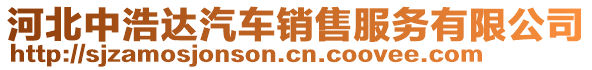 河北中浩达汽车销售服务有限公司
http://sjzamosjonson.cn.coovee.com